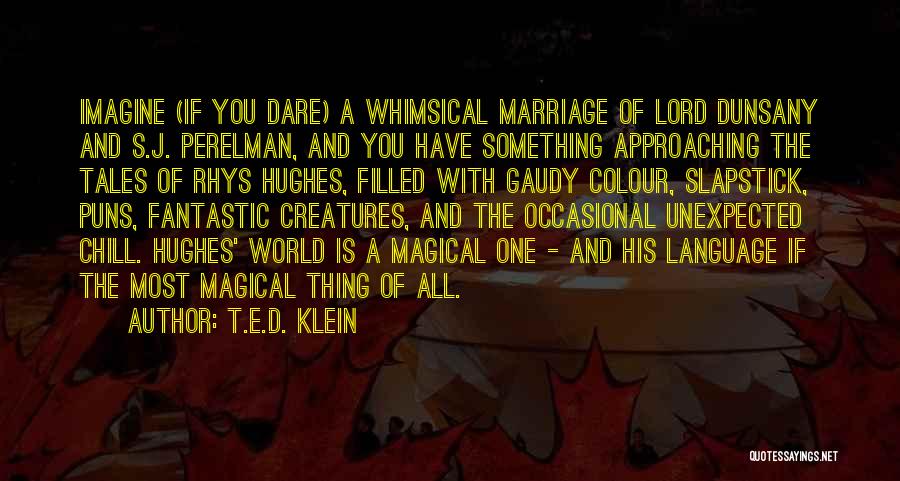 IMAGINE (IF YOU DARE) A WHIMSICAL MARRIAGE OF LORD DUNSANY AND S.J. PERELMAN, AND YOU HAVE SOMETHING APPROACHING THE TALES OF RHYS HUGHES, FILLED WITH GAUDY COLOUR, SLAPSTICK, PUNS, FANTASTIC CREATURES, AND THE OCCASIONAL UNEXPECTED CHILL. HUGHES' WORLD IS A MAGICAL ONE - AND HIS LANGUAGE IF THE MOST MAGICAL THING OF ALL.

AUTHOR: T.E.D. KLEIN

QUOTESSAYINGS.NET